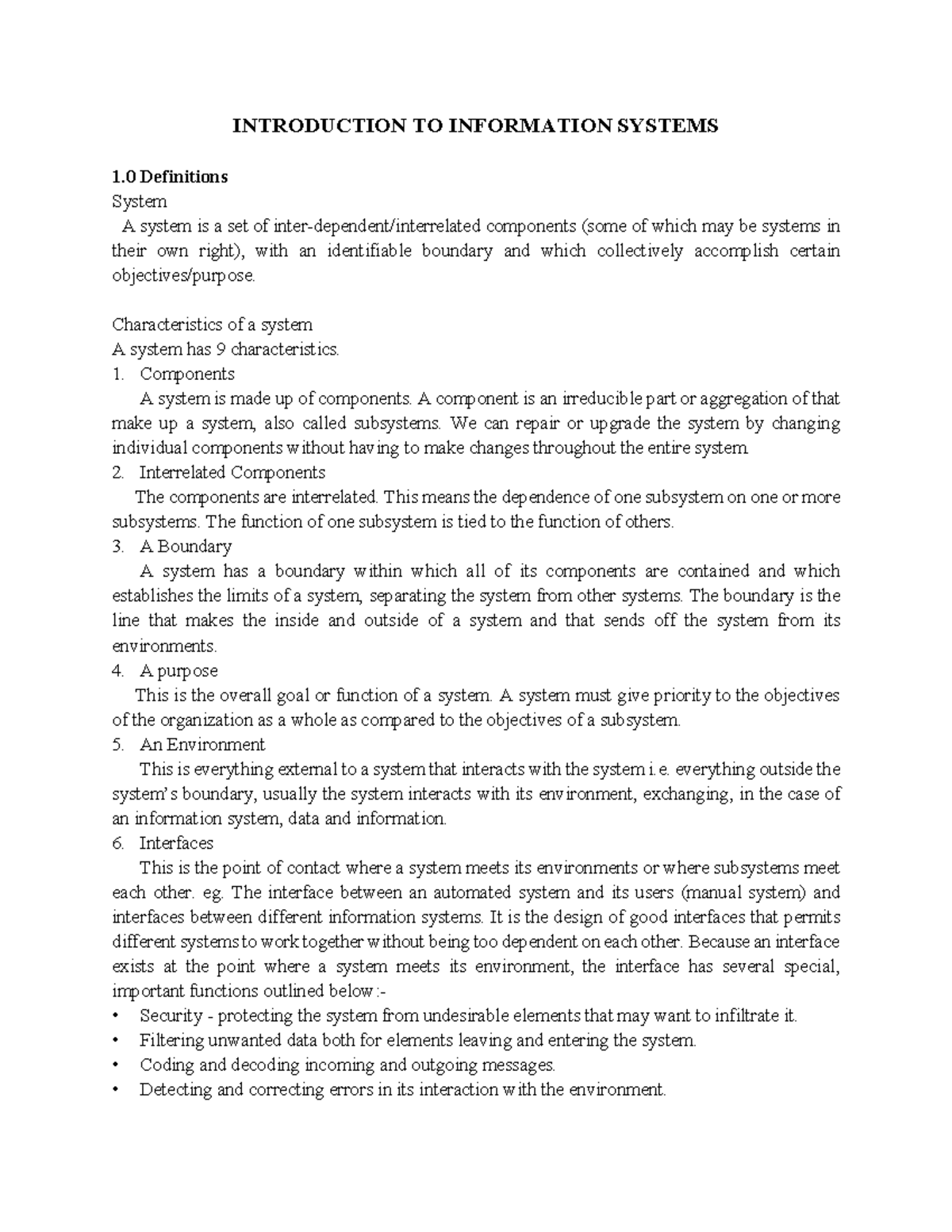 INTRODUCTION TO INFORMATION SYSTEMS

1.0 Definitions
System
A system is a set of inter-dependent/interrelated components (some of which may be systems in their own right), with an identifiable boundary and which collectively accomplish certain objectives/purpose.

Characteristics of a system
A system has 9 characteristics.
1. Components
A system is made up of components. A component is an irreducible part or aggregation of that make up a system, also called subsystems. We can repair or upgrade the system by changing individual components without having to make changes throughout the entire system.
2. Interrelated Components
The components are interrelated. This means the dependence of one subsystem on one or more subsystems. The function of one subsystem is tied to the function of others.
3. A Boundary
A system has a boundary within which all of its components are contained and which establishes the limits of a system, separating the system from other systems. The boundary is the line that makes the inside and outside of a system and that sends off the system from its environments.
4. A purpose
This is the overall goal or function of a system. A system must give priority to the objectives of the organization as a whole as compared to the objectives of a subsystem.
5. An Environment
This is everything external to a system that interacts with the system i.e. everything outside the system's boundary, usually the system interacts with its environment, exchanging, in the case of an information system, data and information.
6. Interfaces
This is the point of contact where a system meets its environments or where subsystems meet each other. eg. The interface between an automated system and its users (manual system) and interfaces between different information systems. It is the design of good interfaces that permits different systems to work together without being too dependent on each other. Because an interface exists at the point where a system meets its environment, the interface has several special, important functions outlined below:-
• Security - protecting the system from undesirable elements that may want to infiltrate it.
• Filtering unwanted data both for elements leaving and entering the system.
• Coding and decoding incoming and outgoing messages.
• Detecting and correcting errors in its interaction with the environment.